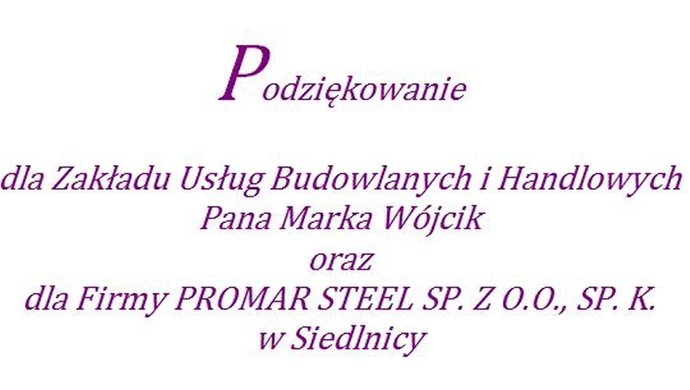 Podziękowanie

dla Zakładu Usług Budowlanych i Handlowych
Pana Marka Wójcik
oraz
dla Firmy PROMAR STEEL SP. Z O.O., SP. K.
w Siedlnicy